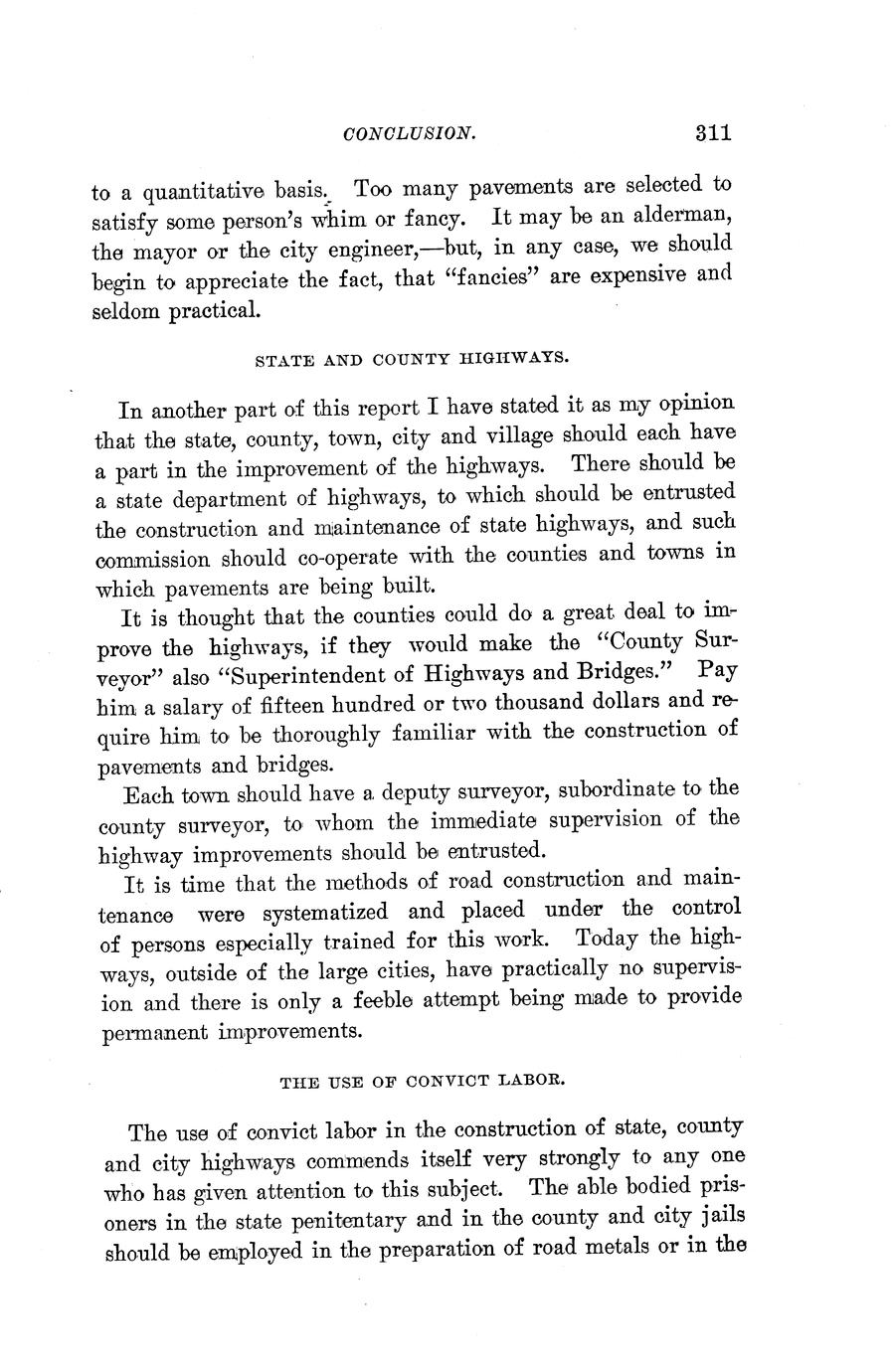 CONCLUSION. 311

to a quantitative basis. Too many pavements are selected to satisfy some person's whim or fancy. It may be an alderman, the mayor or the city engineer,—but, in any case, we should begin to appreciate the fact, that "fancies" are expensive and seldom practical.

STATE AND COUNTY HIGHWAYS.

In another part of this report I have stated it as my opinion that the state, county, town, city and village should each have a part in the improvement of the highways. There should be a state department of highways, to which should be entrusted the construction and maintenance of state highways, and such commission should co-operate with the counties and towns in which pavements are being built.

It is thought that the counties could do a great deal to improve the highways, if they would make the "County Surveyor" also "Superintendent of Highways and Bridges." Pay him a salary of fifteen hundred or two thousand dollars and require him to be thoroughly familiar with the construction of pavements and bridges.

Each town should have a deputy surveyor, subordinate to the county surveyor, to whom the immediate supervision of the highway improvements should be entrusted.

It is time that the methods of road construction and maintenance were systematized and placed under the control of persons especially trained for this work. Today the highways, outside of the large cities, have practically no supervision and there is only a feeble attempt being made to provide permanent improvements.

THE USE OF CONVICT LABOR.

The use of convict labor in the construction of state, county and city highways commends itself very strongly to any one who has given attention to this subject. The able bodied prisoners in the state penitentary and in the county and city jails should be employed in the preparation of road metals or in the